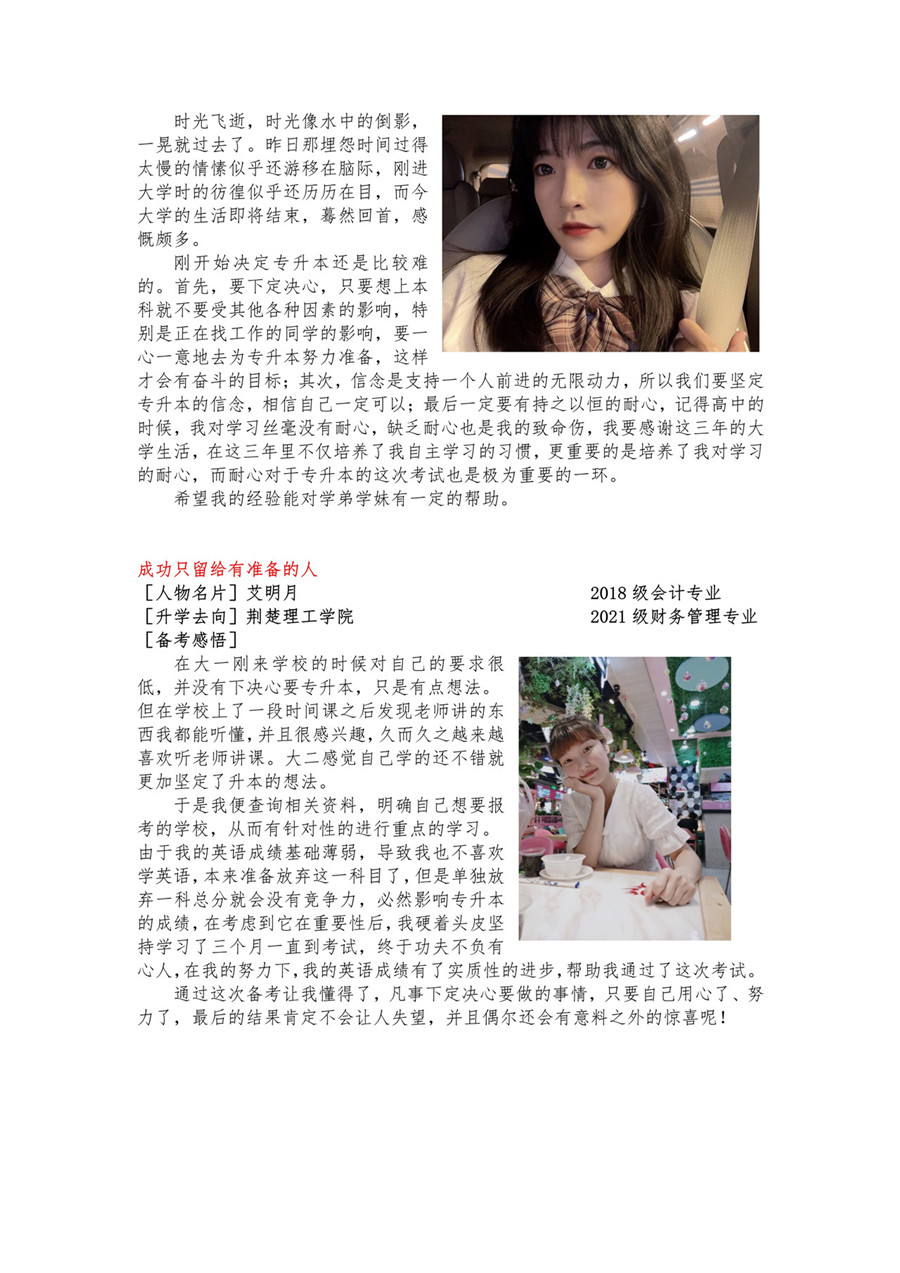 时光飞逝，时光像水中的倒影，一晃就过去了。昨日那埋怨时间过得太慢的情愫似乎还游移在脑际，刚进大学时的彷徨似乎还历历在目，而今大学的生活即将结束，蓦然回首，感慨颇多。

刚开始决定专升本还是比较难的。首先，要下定决心，只要想上本科就不要受其他各种因素的影响，特别是正在找工作的同学的影响，要一心一意地去为专升本努力准备，这样才会有奋斗的目标；其次，信念是支持一个人前进的无限动力，所以我们要坚定专升本的信念，相信自己一定可以；最后一定要有持之以恒的耐心，记得高中的时候，我对学习丝毫没有耐心，缺乏耐心也是我的致命伤，我要感谢这三年的大学生活，在这三年里不仅培养了我自主学习的习惯，更重要的是培养了我对学习的耐心，而耐心对于专升本的这次考试也是极为重要的一环。

希望我的经验能对学弟学妹有一定的帮助。

成功只留给有准备的人

［人物名片］艾明月　　2018 级会计专业

［升学去向］荆楚理工学院　　2021 级财务管理专业

［备考感悟］

在大一刚来学校的时候对自己的要求很低，并没有下决心要专升本，只是有点想法。但在学校上了一段时间课之后发现老师讲的东西我都能听懂，并且很感兴趣，久而久之越来越喜欢听老师讲课。大二感觉自己学的还不错就更加坚定了升本的想法。

于是我便查询相关资料，明确自己想要报考的学校，从而有针对性的进行重点的学习。由于我的英语成绩基础薄弱，导致我也不喜欢学英语，本来准备放弃这一科目了，但是单独放弃一科总分就会没有竞争力，必然影响专升本的成绩，在考虑到它在重要性后，我硬着头皮坚持学习了三个月一直到考试，终于功夫不负有心人，在我的努力下，我的英语成绩有了实质性的进步，帮助我通过了这次考试。

通过这次备考让我懂得了，凡事下定决心要做的事情，只要自己用心了、努力了，最后的结果肯定不会让人失望，并且偶尔还会有意料之外的惊喜呢！